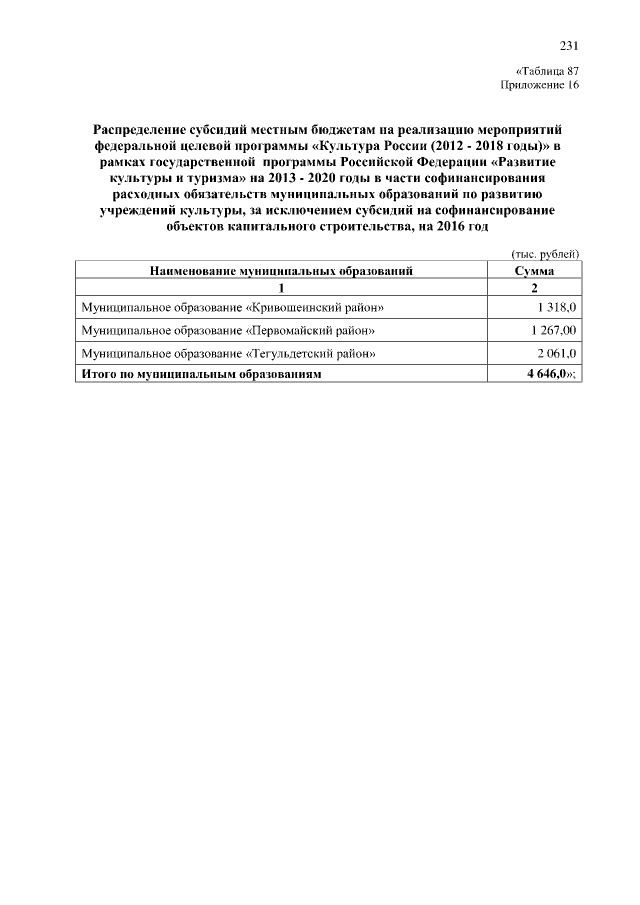 231

«Таблица 87
Приложение 16

Распределение субсидий местным бюджетам на реализацию мероприятий федеральной целевой программы «Культура России (2012 - 2018 годы)» в рамках государственной программы Российской Федерации «Развитие культуры и туризма» на 2013 - 2020 годы в части софинансирования расходных обязательств муниципальных образований по развитию учреждений культуры, за исключением субсидий на софинансирование объектов капитального строительства, на 2016 год

(тыс. рублей)

| Наименование муниципальных образований | Сумма |
|---|---|
| 1 | 2 |
| Муниципальное образование «Кривошеинский район» | 1 318,0 |
| Муниципальное образование «Первомайский район» | 1 267,00 |
| Муниципальное образование «Тегульдетский район» | 2 061,0 |
| Итого по муниципальным образованиям | 4 646,0»; |